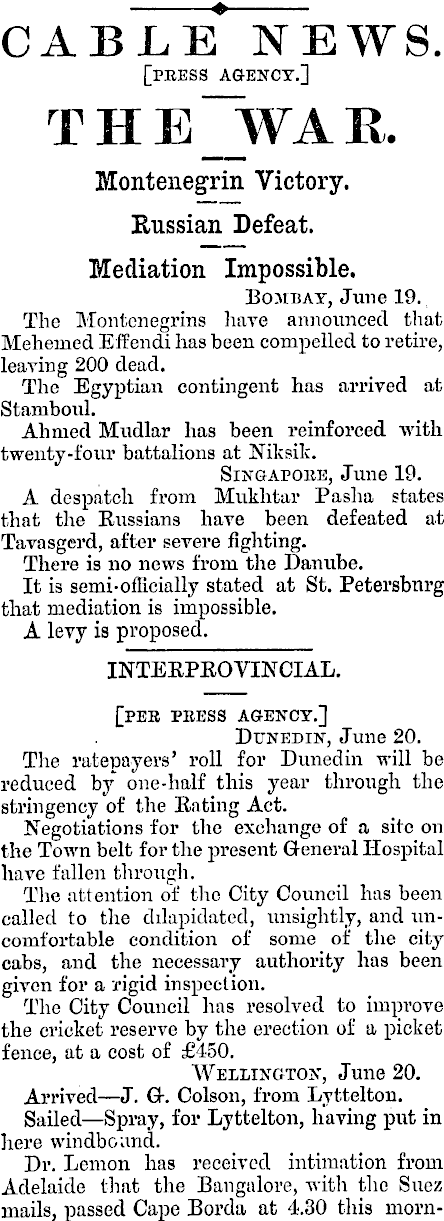 CABLE NEWS.
[PRESS AGENCY.]

THE WAR.

Montenegrin Victory.

Russian Defeat.

Mediation Impossible.

BOMBAY, June 19.

The Montenegrins have announced that Mehemed Effendi has been compelled to retire, leaving 200 dead.

The Egyptian contingent has arrived at Stamboul.

Ahmed Mudlar has been reinforced with twenty-four battalions at Niksik.

SINGAPORE, June 19.

A despatch from Mukhtar Pasha states that the Russians have been defeated at Tavasgerd, after severe fighting.

There is no news from the Danube.

It is semi-officially stated at St. Petersburg that mediation is impossible.

A levy is proposed.

INTERPROVINCIAL.

[PER PRESS AGENCY.]

DUNEDIN, June 20.

The ratepayers' roll for Dunedin will be reduced by one-half this year through the stringency of the Rating Act.

Negotiations for the exchange of a site on the Town belt for the present General Hospital have fallen through.

The attention of the City Council has been called to the dilapidated, unsightly, and uncomfortable condition of some of the city cabs, and the necessary authority has been given for a rigid inspection.

The City Council has resolved to improve the cricket reserve by the erection of a picket fence, at a cost of £450.

WELLINGTON, June 20.

Arrived—J. G. Colson, from Lyttelton.

Sailed—Spray, for Lyttelton, having put in here windbound.

Dr. Lemon has received intimation from Adelaide that the Bangalore, with the Suez mails, passed Cape Borda at 4.30 this morn-